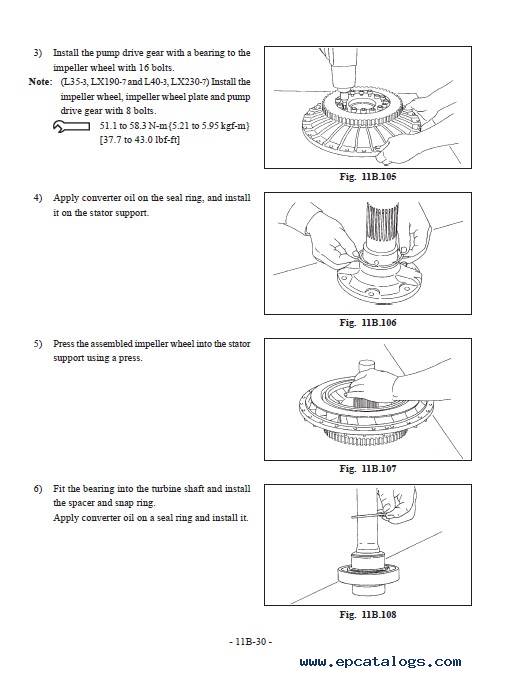 3) Install the pump drive gear with a bearing to the impeller wheel with 16 bolts.

Note: (L35-3, LX190-7 and L40-3, LX230-7) Install the impeller wheel, impeller wheel plate and pump drive gear with 8 bolts.

51.1 to 58.3 N-m{5.21 to 5.95 kgf-m} [37.7 to 43.0 lbf-ft]

Fig. 11B.105

4) Apply converter oil on the seal ring, and install it on the stator support.

Fig. 11B.106

5) Press the assembled impeller wheel into the stator support using a press.

Fig. 11B.107

6) Fit the bearing into the turbine shaft and install the spacer and snap ring.
Apply converter oil on a seal ring and install it.

Fig. 11B.108

- 11B-30 -

www.epcatalogs.com